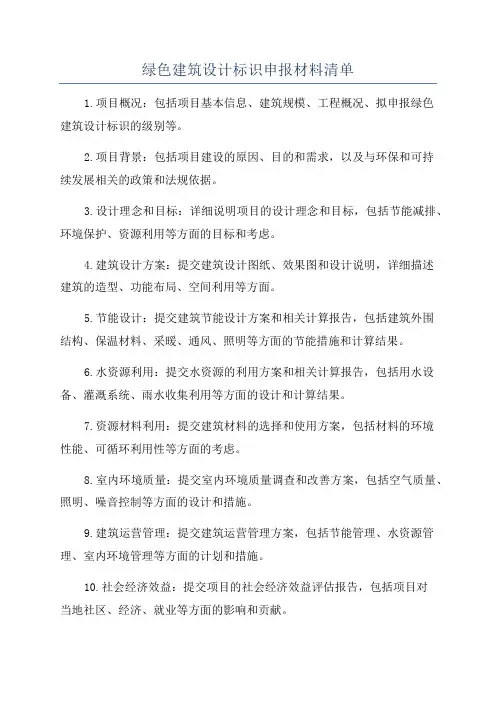 绿色建筑设计标识申报材料清单

1.项目概况：包括项目基本信息、建筑规模、工程概况、拟申报绿色建筑设计标识的级别等。

2.项目背景：包括项目建设的原因、目的和需求，以及与环保和可持续发展相关的政策和法规依据。

3.设计理念和目标：详细说明项目的设计理念和目标，包括节能减排、环境保护、资源利用等方面的目标和考虑。

4.建筑设计方案：提交建筑设计图纸、效果图和设计说明，详细描述建筑的造型、功能布局、空间利用等方面。

5.节能设计：提交建筑节能设计方案和相关计算报告，包括建筑外围结构、保温材料、采暖、通风、照明等方面的节能措施和计算结果。

6.水资源利用：提交水资源的利用方案和相关计算报告，包括用水设备、灌溉系统、雨水收集利用等方面的设计和计算结果。

7.资源材料利用：提交建筑材料的选择和使用方案，包括材料的环境性能、可循环利用性等方面的考虑。

8.室内环境质量：提交室内环境质量调查和改善方案，包括空气质量、照明、噪音控制等方面的设计和措施。

9.建筑运营管理：提交建筑运营管理方案，包括节能管理、水资源管理、室内环境管理等方面的计划和措施。

10.社会经济效益：提交项目的社会经济效益评估报告，包括项目对当地社区、经济、就业等方面的影响和贡献。